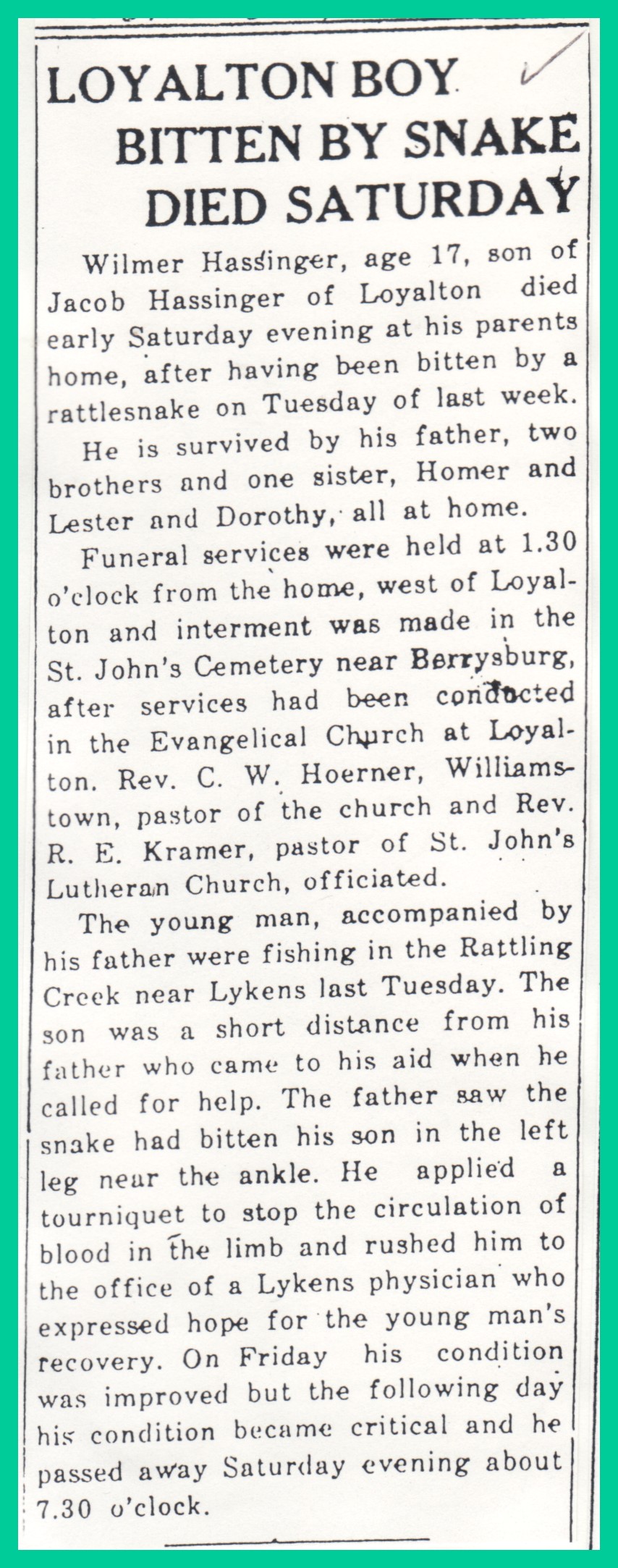 LOYALTON BOY BITTEN BY SNAKE DIED SATURDAY

Wilmer Hassinger, age 17, son of Jacob Hassinger of Loyalton died early Saturday evening at his parents home, after having been bitten by a rattlesnake on Tuesday of last week.

He is survived by his father, two brothers and one sister, Homer and Lester and Dorothy, all at home.

Funeral services were held at 1.30 o'clock from the home, west of Loyalton and interment was made in the St. John's Cemetery near Berrysburg, after services had been conducted in the Evangelical Church at Loyalton. Rev. C. W. Hoerner, Williamstown, pastor of the church and Rev. R. E. Kramer, pastor of St. John's Lutheran Church, officiated.

The young man, accompanied by his father were fishing in the Rattling Creek near Lykens last Tuesday. The son was a short distance from his father who came to his aid when he called for help. The father saw the snake had bitten his son in the left leg near the ankle. He applied a tourniquet to stop the circulation of blood in the limb and rushed him to the office of a Lykens physician who expressed hope for the young man's recovery. On Friday his condition was improved but the following day his condition became critical and he passed away Saturday evening about 7.30 o'clock.